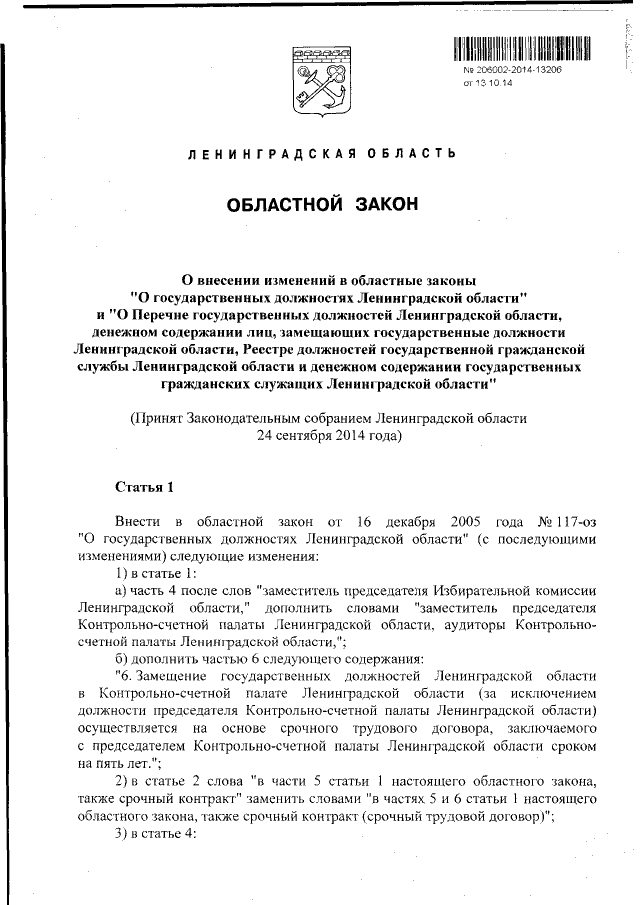 № 206002-2014-13206
от 13.10.14

ЛЕНИНГРАДСКАЯ ОБЛАСТЬ

ОБЛАСТНОЙ ЗАКОН

О внесении изменений в областные законы "О государственных должностях Ленинградской области" и "О Перечне государственных должностей Ленинградской области, денежном содержании лиц, замещающих государственные должности Ленинградской области, Реестре должностей государственной гражданской службы Ленинградской области и денежном содержании государственных гражданских служащих Ленинградской области"

(Принят Законодательным собранием Ленинградской области 24 сентября 2014 года)

Статья 1

Внести в областной закон от 16 декабря 2005 года № 117-оз "О государственных должностях Ленинградской области" (с последующими изменениями) следующие изменения:

1) в статье 1:

а) часть 4 после слов "заместитель председателя Избирательной комиссии Ленинградской области," дополнить словами "заместитель председателя Контрольно-счетной палаты Ленинградской области, аудиторы Контрольно-счетной палаты Ленинградской области,";

б) дополнить частью 6 следующего содержания:

"6. Замещение государственных должностей Ленинградской области в Контрольно-счетной палате Ленинградской области (за исключением должности председателя Контрольно-счетной палаты Ленинградской области) осуществляется на основе срочного трудового договора, заключаемого с председателем Контрольно-счетной палаты Ленинградской области сроком на пять лет.";

2) в статье 2 слова "в части 5 статьи 1 настоящего областного закона, также срочный контракт" заменить словами "в частях 5 и 6 статьи 1 настоящего областного закона, также срочный контракт (срочный трудовой договор)";

3) в статье 4: